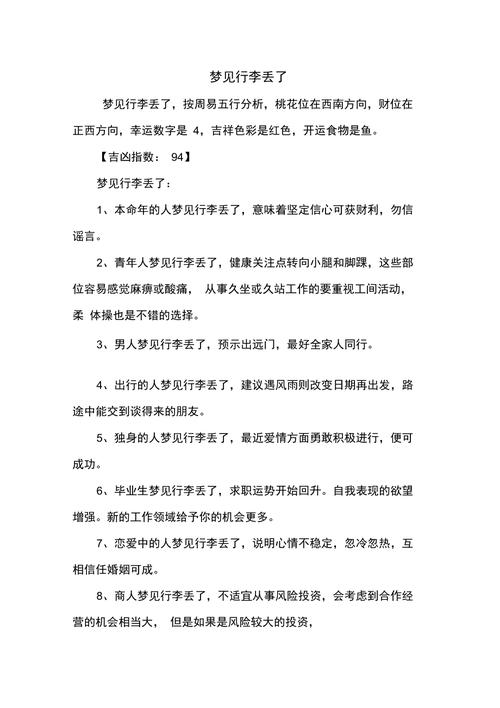 梦见行李丢了

梦见行李丢了，按周易五行分析，桃花位在西南方向，财位在正西方向，幸运数字是 4，吉祥色彩是红色，开运食物是鱼。

【吉凶指数： 94】

梦见行李丢了：

1、本命年的人梦见行李丢了，意味着坚定信心可获财利，勿信谣言。

2、青年人梦见行李丢了，健康关注点转向小腿和脚踝，这些部位容易感觉麻痹或酸痛， 从事久坐或久站工作的要重视工间活动，柔 体操也是不错的选择。

3、男人梦见行李丢了，预示出远门，最好全家人同行。

4、出行的人梦见行李丢了，建议遇风雨则改变日期再出发，路途中能交到谈得来的朋友。

5、独身的人梦见行李丢了，最近爱情方面勇敢积极进行，便可成功。

6、毕业生梦见行李丢了，求职运势开始回升。自我表现的欲望增强。新的工作领域给予你的机会更多。

7、恋爱中的人梦见行李丢了，说明心情不稳定，忽冷忽热，互相信任婚姻可成。

8、商人梦见行李丢了，不适宜从事风险投资，会考虑到合作经营的机会相当大， 但是如果是风险较大的投资，